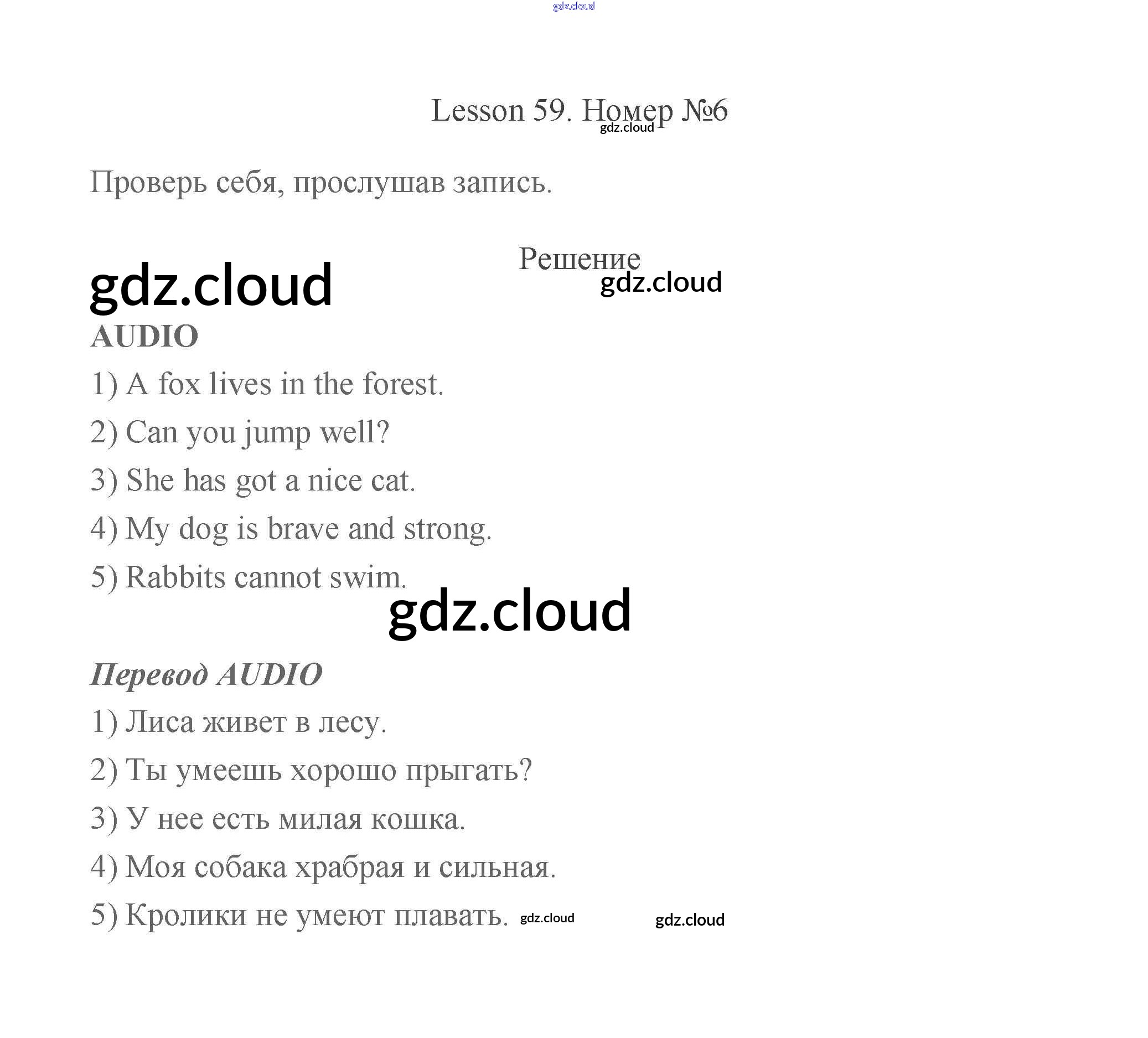 gdz.cloud

Lesson 59. Номер №6
gdz.cloud

Проверь себя, прослушав запись.

Решение
gdz.cloud
gdz.cloud

AUDIO

1) A fox lives in the forest.

2) Can you jump well?

3) She has got a nice cat.

4) My dog is brave and strong.

5) Rabbits cannot swim.

gdz.cloud

Перевод AUDIO

1) Лиса живет в лесу.

2) Ты умеешь хорошо прыгать?

3) У нее есть милая кошка.

4) Моя собака храбрая и сильная.

5) Кролики не умеют плавать. gdz.cloud gdz.cloud